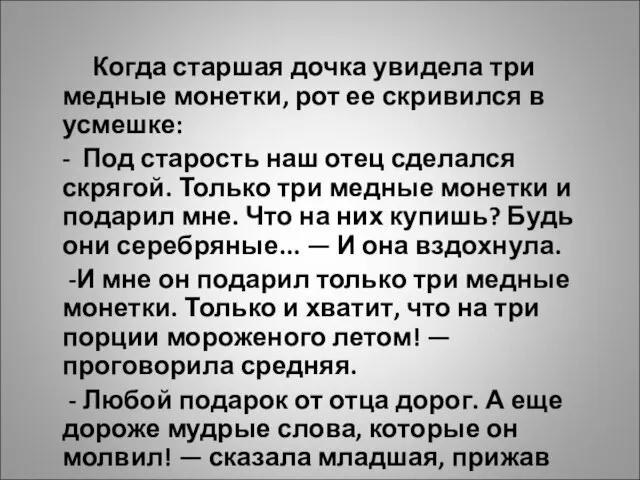 Когда старшая дочка увидела три медные монетки, рот ее скривился в усмешке:

- Под старость наш отец сделался скрягой. Только три медные монетки и подарил мне. Что на них купишь? Будь они серебряные... — И она вздохнула.

-И мне он подарил только три медные монетки. Только и хватит, что на три порции мороженого летом! — проговорила средняя.

- Любой подарок от отца дорог. А еще дороже мудрые слова, которые он молвил! — сказала младшая, прижав